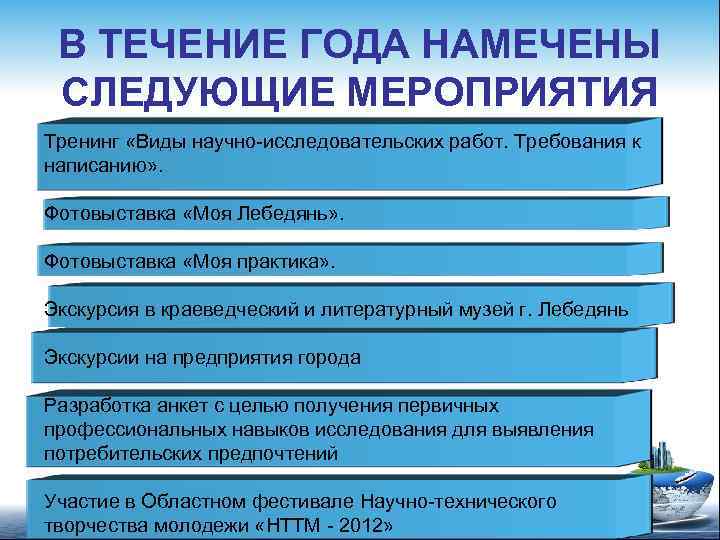 В ТЕЧЕНИЕ ГОДА НАМЕЧЕНЫ СЛЕДУЮЩИЕ МЕРОПРИЯТИЯ

Тренинг «Виды научно-исследовательских работ. Требования к написанию».

Фотовыставка «Моя Лебедянь».

Фотовыставка «Моя практика».

Экскурсия в краеведческий и литературный музей г. Лебедянь

Экскурсии на предприятия города

Разработка анкет с целью получения первичных профессиональных навыков исследования для выявления потребительских предпочтений

Участие в Областном фестивале Научно-технического творчества молодежи «НТТМ - 2012»